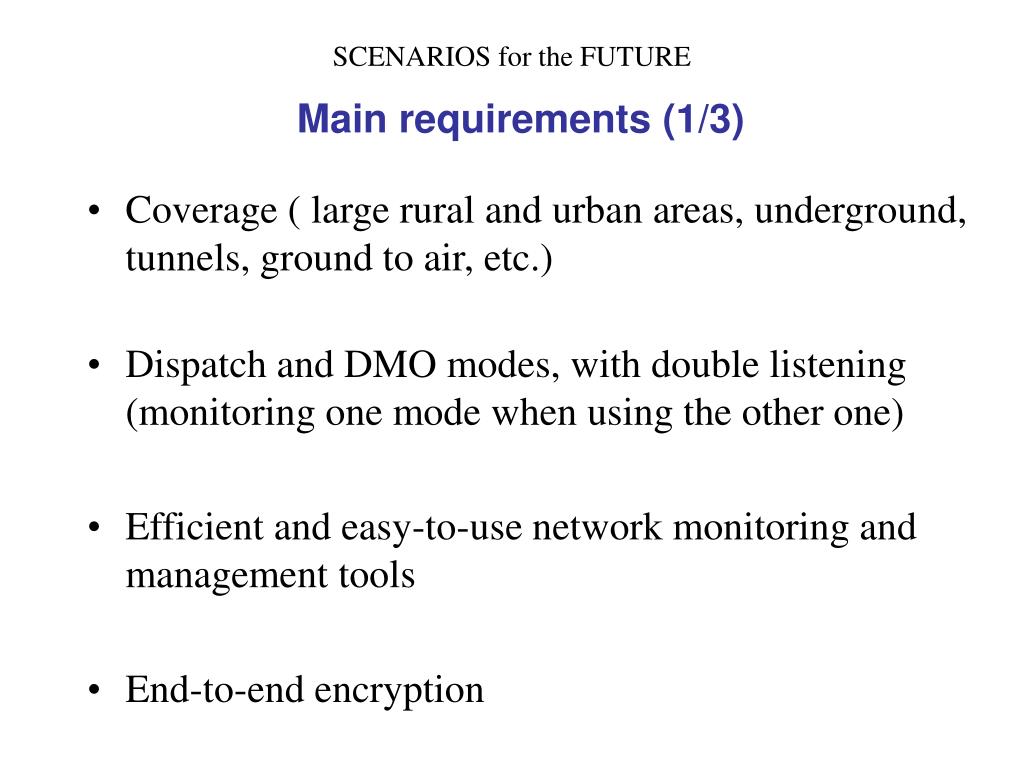 SCENARIOS for the FUTURE

Main requirements (1/3)

• Coverage ( large rural and urban areas, underground, tunnels, ground to air, etc.)

• Dispatch and DMO modes, with double listening (monitoring one mode when using the other one)

• Efficient and easy-to-use network monitoring and management tools

• End-to-end encryption